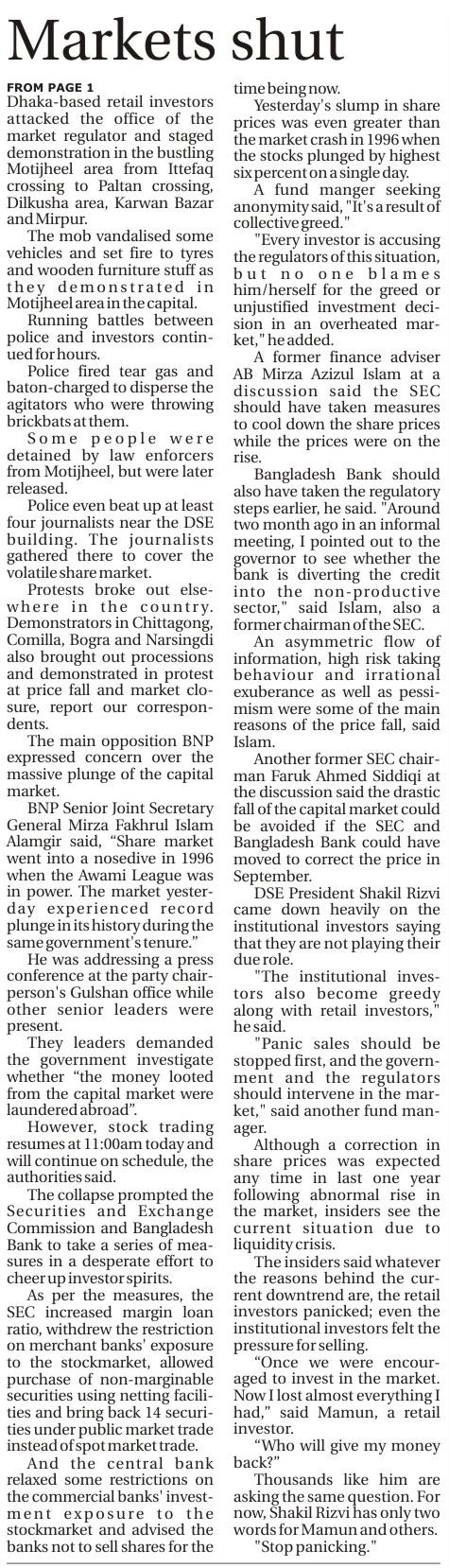 Markets shut

FROM PAGE 1
Dhaka-based retail investors attacked the office of the market regulator and staged demonstration in the bustling Motijheel area from Ittefaq crossing to Paltan crossing, Dilkusha area, Karwan Bazar and Mirpur.

The mob vandalised some vehicles and set fire to tyres and wooden furniture stuff as they demonstrated in Motijheel area in the capital.

Running battles between police and investors continued for hours.

Police fired tear gas and baton-charged to disperse the agitators who were throwing brickbats at them.

Some people were detained by law enforcers from Motijheel, but were later released.

Police even beat up at least four journalists near the DSE building. The journalists gathered there to cover the volatile share market.

Protests broke out elsewhere in the country. Demonstrators in Chittagong, Comilla, Bogra and Narsingdi also brought out processions and demonstrated in protest at price fall and market closure, report our correspondents.

The main opposition BNP expressed concern over the massive plunge of the capital market.

BNP Senior Joint Secretary General Mirza Fakhrul Islam Alamgir said, “Share market went into a nosedive in 1996 when the Awami League was in power. The market yesterday experienced record plunge in its history during the same government's tenure.”

He was addressing a press conference at the party chairperson's Gulshan office while other senior leaders were present.

They leaders demanded the government investigate whether “the money looted from the capital market were laundered abroad”.

However, stock trading resumes at 11:00am today and will continue on schedule, the authorities said.

The collapse prompted the Securities and Exchange Commission and Bangladesh Bank to take a series of measures in a desperate effort to cheer up investor spirits.

As per the measures, the SEC increased margin loan ratio, withdrew the restriction on merchant banks' exposure to the stockmarket, allowed purchase of non-marginable securities using netting facilities and bring back 14 securities under public market trade instead of spot market trade.

And the central bank relaxed some restrictions on the commercial banks' investment exposure to the stockmarket and advised the banks not to sell shares for the time being now.

Yesterday's slump in share prices was even greater than the market crash in 1996 when the stocks plunged by highest six percent on a single day.

A fund manger seeking anonymity said, "It's a result of collective greed."

"Every investor is accusing the regulators of this situation, but no one blames him/herself for the greed or unjustified investment decision in an overheated market," he added.

A former finance adviser AB Mirza Azizul Islam at a discussion said the SEC should have taken measures to cool down the share prices while the prices were on the rise.

Bangladesh Bank should also have taken the regulatory steps earlier, he said. "Around two month ago in an informal meeting, I pointed out to the governor to see whether the bank is diverting the credit into the non-productive sector," said Islam, also a former chairman of the SEC.

An asymmetric flow of information, high risk taking behaviour and irrational exuberance as well as pessimism were some of the main reasons of the price fall, said Islam.

Another former SEC chairman Faruk Ahmed Siddiqi at the discussion said the drastic fall of the capital market could be avoided if the SEC and Bangladesh Bank could have moved to correct the price in September.

DSE President Shakil Rizvi came down heavily on the institutional investors saying that they are not playing their due role.

"The institutional investors also become greedy along with retail investors," he said.

"Panic sales should be stopped first, and the government and the regulators should intervene in the market," said another fund manager.

Although a correction in share prices was expected any time in last one year following abnormal rise in the market, insiders see the current situation due to liquidity crisis.

The insiders said whatever the reasons behind the current downtrend are, the retail investors panicked; even the institutional investors felt the pressure for selling.

“Once we were encouraged to invest in the market. Now I lost almost everything I had,” said Mamun, a retail investor.

“Who will give my money back?”

Thousands like him are asking the same question. For now, Shakil Rizvi has only two words for Mamun and others.

"Stop panicking."